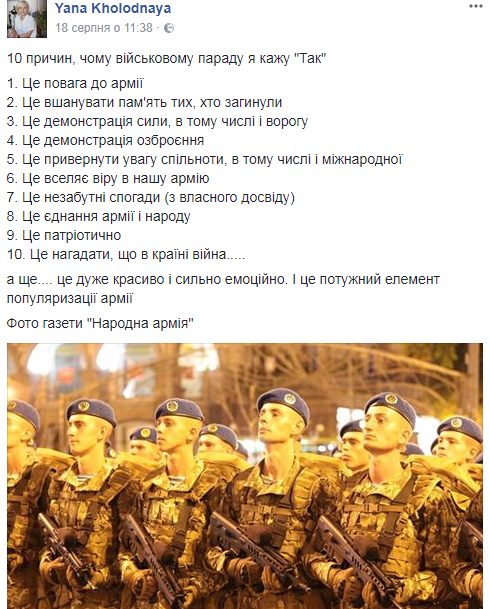 Yana Kholodnaya
18 серпня о 11:38 ·

10 причин, чому військовому параду я кажу "Так"

1. Це повага до армії
2. Це вшанувати пам'ять тих, хто загинули
3. Це демонстрація сили, в тому числі і ворогу
4. Це демонстрація озброєння
5. Це привернути увагу спільноти, в тому числі і міжнародної
6. Це вселяє віру в нашу армію
7. Це незабутні спогади (з власного досвіду)
8. Це єднання армії і народу
9. Це патріотично
10. Це нагадати, що в країні війна.....

а ще.... це дуже красиво і сильно емоційно. І це потужний елемент популяризації армії

Фото газети "Народна армія"